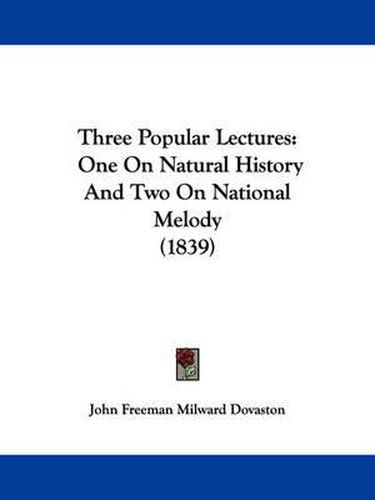 Three Popular Lectures: One On Natural History And Two On National Melody (1839)

John Freeman Milward Dovaston